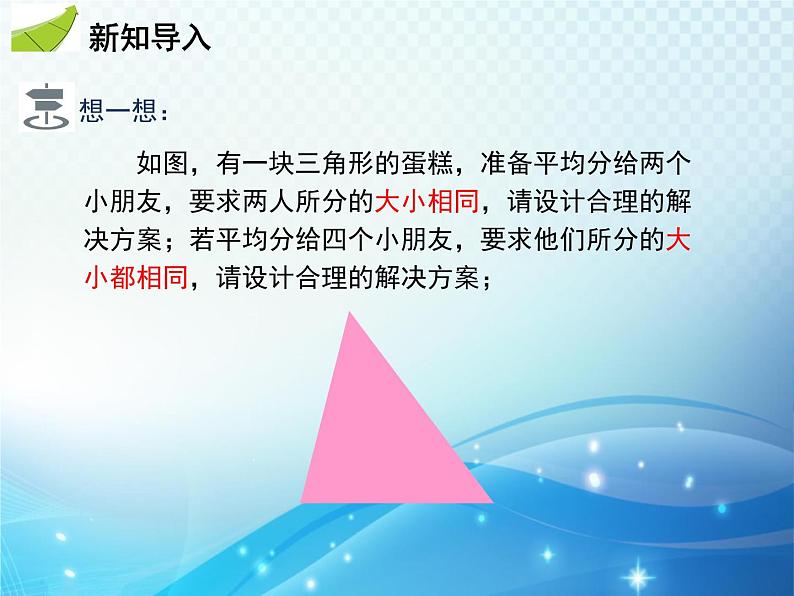 新知导入

想一想：

如图，有一块三角形的蛋糕，准备平均分给两个小朋友，要求两人所分的大小相同，请设计合理的解决方案；若平均分给四个小朋友，要求他们所分的大小都相同，请设计合理的解决方案；